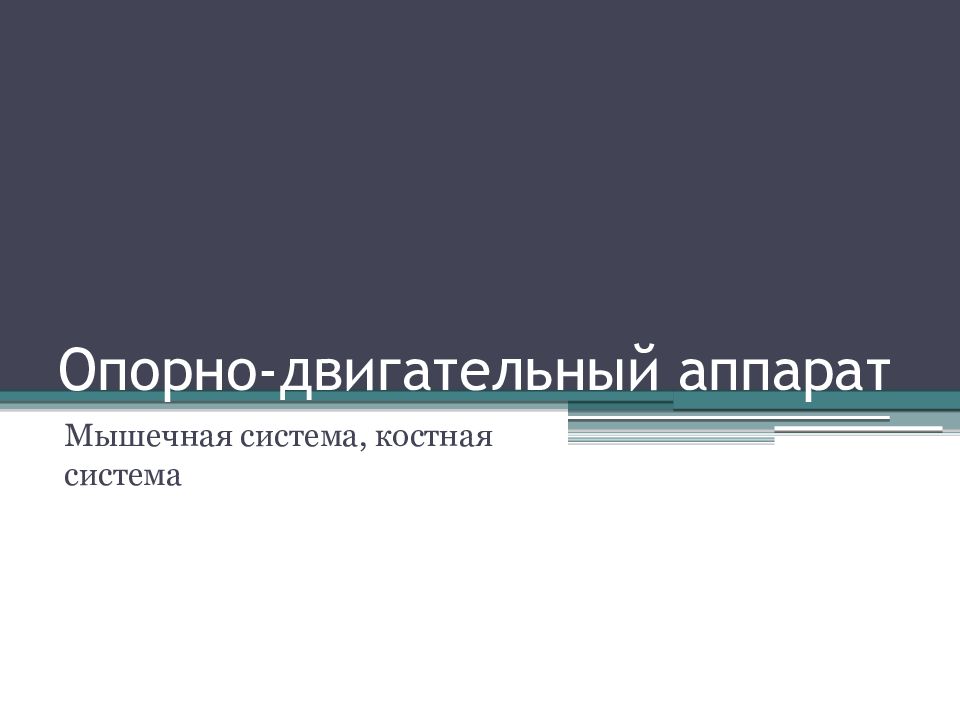 Опорно-двигательный аппарат

Мышечная система, костная система